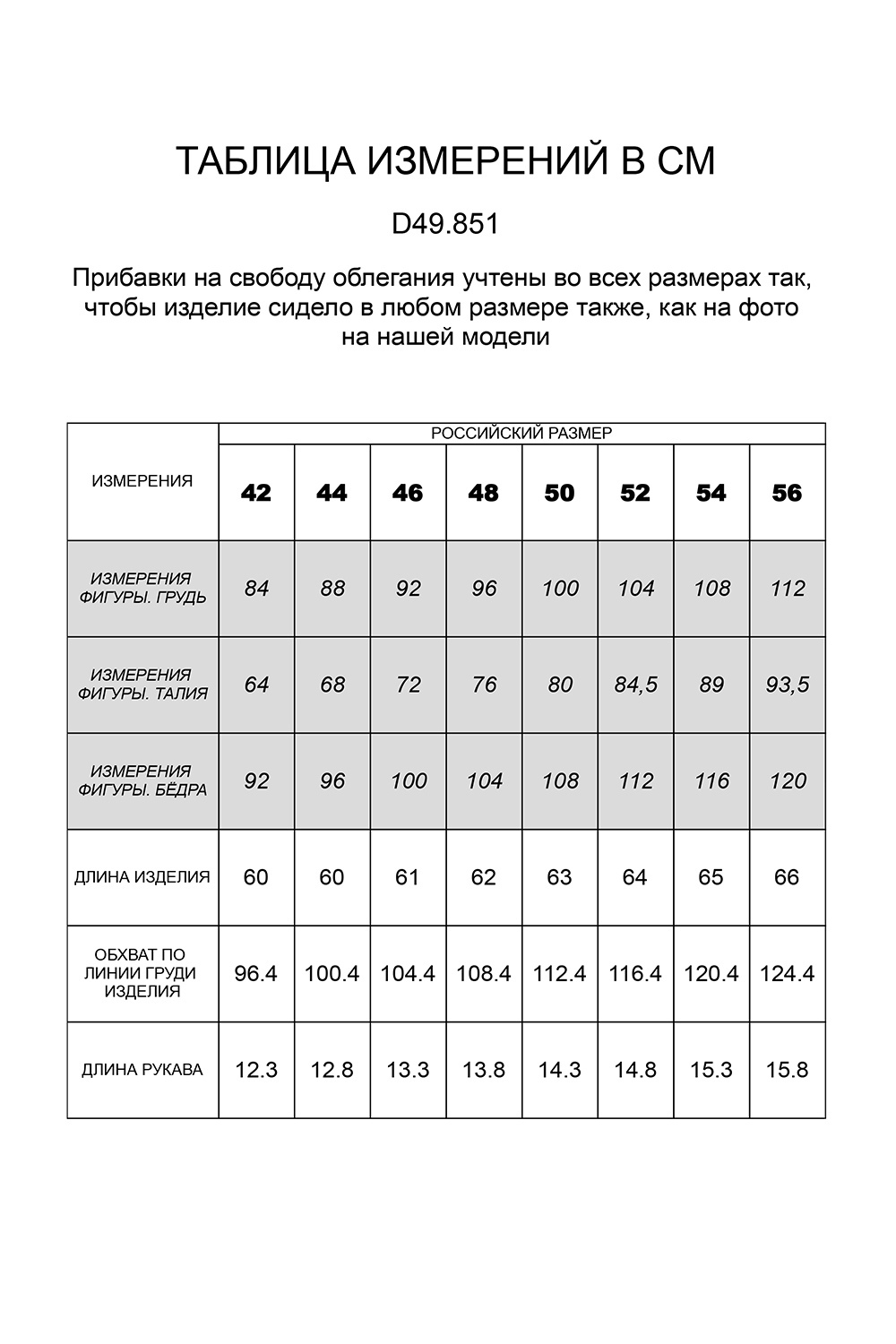 ТАБЛИЦА ИЗМЕРЕНИЙ В СМ

D49.851

Прибавки на свободу облегания учтены во всех размерах так, чтобы изделие сидело в любом размере также, как на фото на нашей модели

| ИЗМЕРЕНИЯ | РОССИЙСКИЙ РАЗМЕР | | | | | | | |
|---|---|---|---|---|---|---|---|---|
| | 42 | 44 | 46 | 48 | 50 | 52 | 54 | 56 |
| ИЗМЕРЕНИЯ ФИГУРЫ. ГРУДЬ | 84 | 88 | 92 | 96 | 100 | 104 | 108 | 112 |
| ИЗМЕРЕНИЯ ФИГУРЫ. ТАЛИЯ | 64 | 68 | 72 | 76 | 80 | 84,5 | 89 | 93,5 |
| ИЗМЕРЕНИЯ ФИГУРЫ. БЁДРА | 92 | 96 | 100 | 104 | 108 | 112 | 116 | 120 |
| ДЛИНА ИЗДЕЛИЯ | 60 | 60 | 61 | 62 | 63 | 64 | 65 | 66 |
| ОБХВАТ ПО ЛИНИИ ГРУДИ ИЗДЕЛИЯ | 96.4 | 100.4 | 104.4 | 108.4 | 112.4 | 116.4 | 120.4 | 124.4 |
| ДЛИНА РУКАВА | 12.3 | 12.8 | 13.3 | 13.8 | 14.3 | 14.8 | 15.3 | 15.8 |